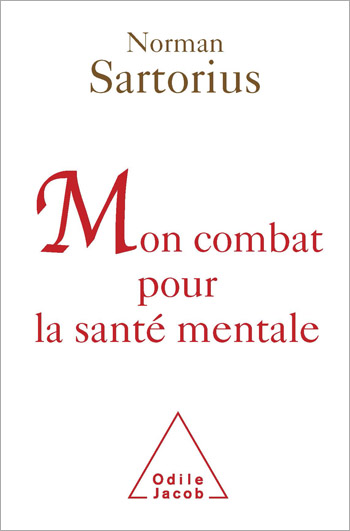 Norman
Sartorius

Mon combat pour la santé mentale

Odile
Jacob